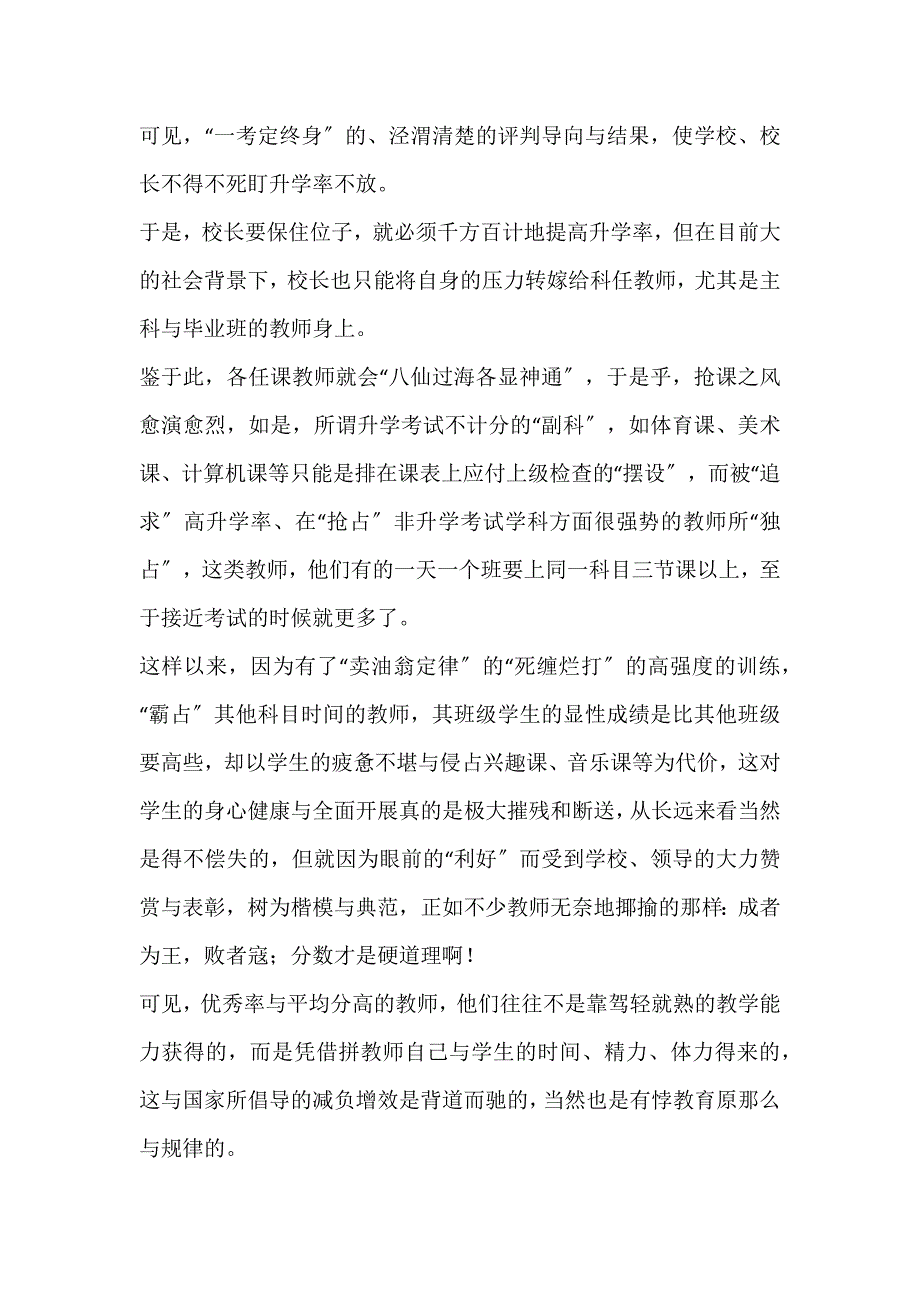 可见，“一考定终身〞的、泾渭清楚的评判导向与结果，使学校、校长不得不死盯升学率不放。

于是，校长要保住位子，就必须千方百计地提高升学率，但在目前大的社会背景下，校长也只能将自身的压力转嫁给科任教师，尤其是主科与毕业班的教师身上。

鉴于此，各任课教师就会“八仙过海各显神通〞，于是乎，抢课之风愈演愈烈，如是，所谓升学考试不计分的“副科〞，如体育课、美术课、计算机课等只能是排在课表上应付上级检查的“摆设〞，而被“追求〞高升学率、在“抢占〞非升学考试学科方面很强势的教师所“独占〞，这类教师，他们有的一天一个班要上同一科目三节课以上，至于接近考试的时候就更多了。

这样以来，因为有了“卖油翁定律〞的“死缠烂打〞的高强度的训练，“霸占〞其他科目时间的教师，其班级学生的显性成绩是比其他班级要高些，却以学生的疲惫不堪与侵占兴趣课、音乐课等为代价，这对学生的身心健康与全面开展真的是极大摧残和断送，从长远来看当然是得不偿失的，但就因为眼前的“利好〞而受到学校、领导的大力赞赏与表彰，树为楷模与典范，正如不少教师无奈地揶揄的那样：成者为王，败者寇；分数才是硬道理啊！

可见，优秀率与平均分高的教师，他们往往不是靠驾轻就熟的教学能力获得的，而是凭借拼教师自己与学生的时间、精力、体力得来的，这与国家所倡导的减负增效是背道而驰的，当然也是有悖教育原那么与规律的。